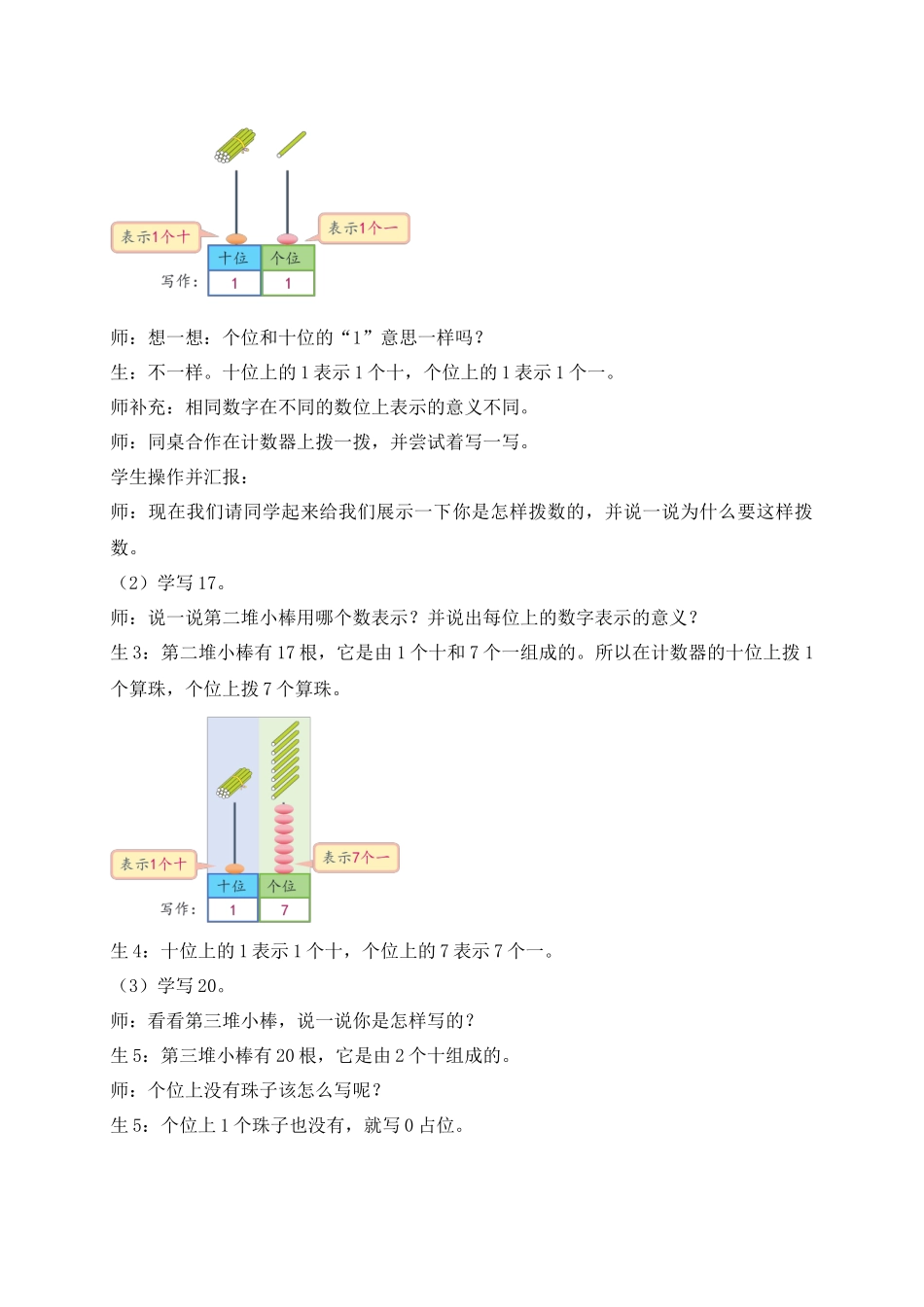 表示1个十

表示1个一

| 十位 | 个位 |
|---|---|
| 1 | 1 |

写作：

师：想一想：个位和十位的“1”意思一样吗？

生：不一样。十位上的 1 表示 1 个十，个位上的 1 表示 1 个一。

师补充：相同数字在不同的数位上表示的意义不同。

师：同桌合作在计数器上拨一拨，并尝试着写一写。

学生操作并汇报：

师：现在我们请同学起来给我们展示一下你是怎样拨数的，并说一说为什么要这样拨数。

（2）学写 17。

师：说一说第二堆小棒用哪个数表示？并说出每位上的数字表示的意义？

生 3：第二堆小棒有 17 根，它是由 1 个十和 7 个一组成的。所以在计数器的十位上拨 1 个算珠，个位上拨 7 个算珠。

表示1个十

表示7个一

| 十位 | 个位 |
|---|---|
| 1 | 7 |

写作：

生 4：十位上的 1 表示 1 个十，个位上的 7 表示 7 个一。

（3）学写 20。

师：看看第三堆小棒，说一说你是怎样写的？

生 5：第三堆小棒有 20 根，它是由 2 个十组成的。

师：个位上没有珠子该怎么写呢？

生 5：个位上 1 个珠子也没有，就写 0 占位。